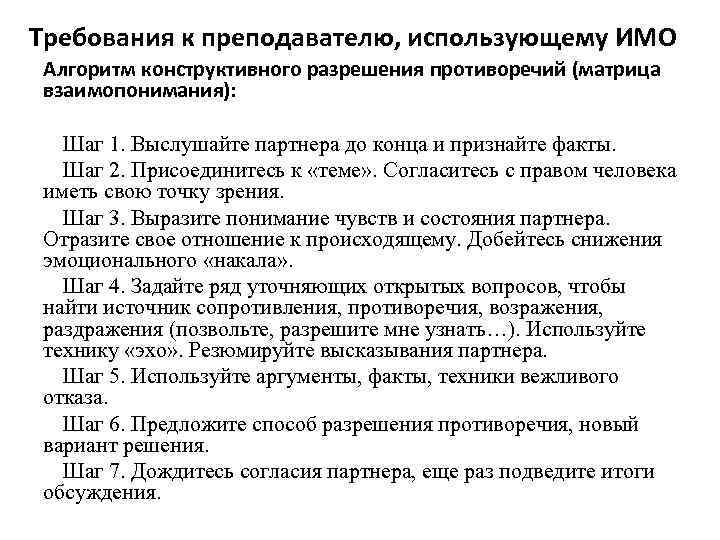 Требования к преподавателю, использующему ИМО

Алгоритм конструктивного разрешения противоречий (матрица взаимопонимания):

Шаг 1. Выслушайте партнера до конца и признайте факты.

Шаг 2. Присоединитесь к «теме». Согласитесь с правом человека иметь свою точку зрения.

Шаг 3. Выразите понимание чувств и состояния партнера. Отразите свое отношение к происходящему. Добейтесь снижения эмоционального «накала».

Шаг 4. Задайте ряд уточняющих открытых вопросов, чтобы найти источник сопротивления, противоречия, возражения, раздражения (позвольте, разрешите мне узнать…). Используйте технику «эхо». Резюмируйте высказывания партнера.

Шаг 5. Используйте аргументы, факты, техники вежливого отказа.

Шаг 6. Предложите способ разрешения противоречия, новый вариант решения.

Шаг 7. Дождитесь согласия партнера, еще раз подведите итоги обсуждения.